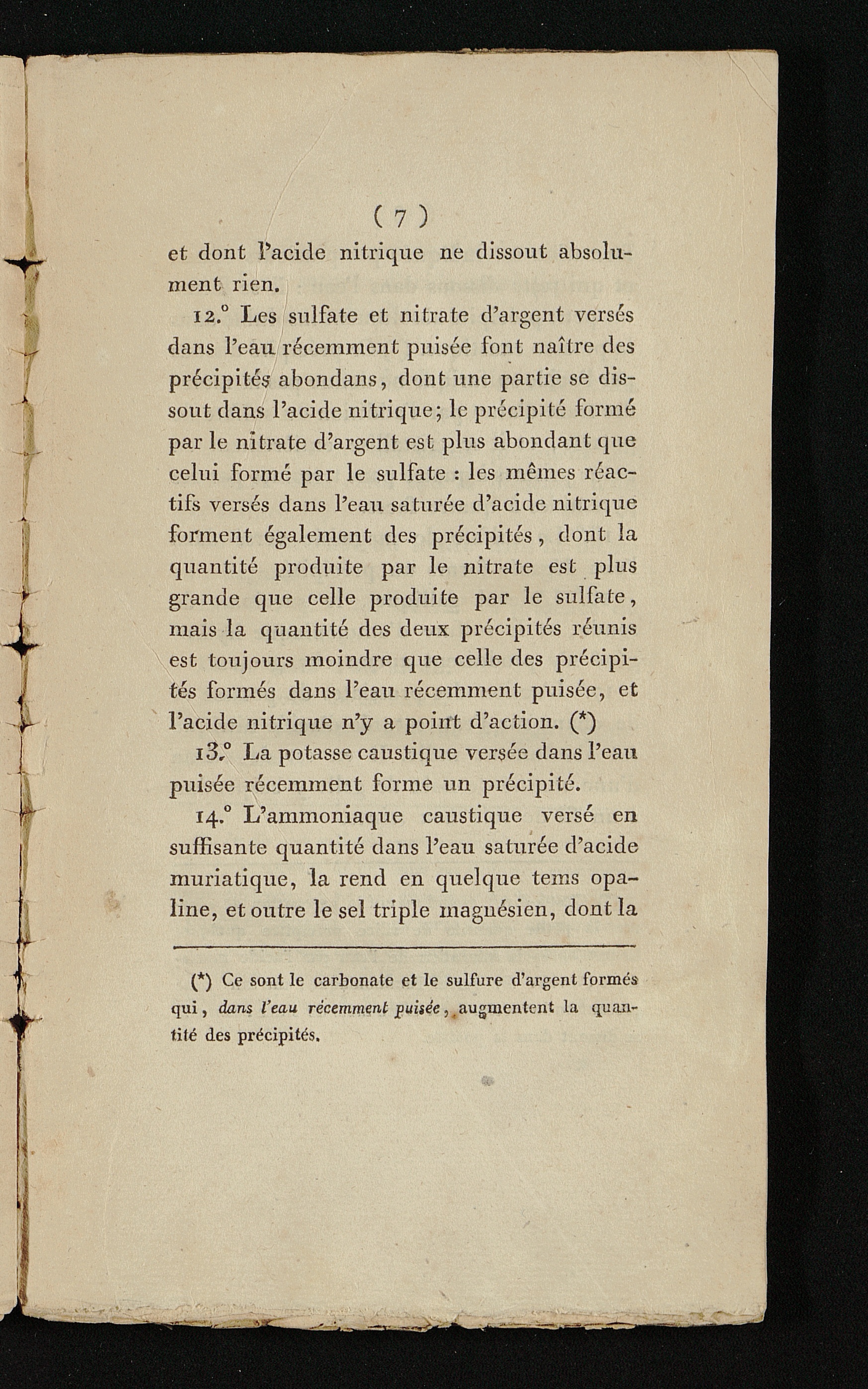 ( 7 )

et dont l'acide nitrique ne dissout absolument rien.

12.° Les sulfate et nitrate d'argent versés dans l'eau récemment puisée font naître des précipités abondans, dont une partie se dissout dans l'acide nitrique; le précipité formé par le nitrate d'argent est plus abondant que celui formé par le sulfate : les mêmes réactifs versés dans l'eau saturée d'acide nitrique forment également des précipités, dont la quantité produite par le nitrate est plus grande que celle produite par le sulfate, mais la quantité des deux précipités réunis est toujours moindre que celle des précipités formés dans l'eau récemment puisée, et l'acide nitrique n'y a point d'action. (*)

13.° La potasse caustique versée dans l'eau puisée récemment forme un précipité.

14.° L'ammoniaque caustique versé en suffisante quantité dans l'eau saturée d'acide muriatique, la rend en quelque tems opaline, et outre le sel triple magnésien, dont la

(*) Ce sont le carbonate et le sulfure d'argent formés qui, dans l'eau récemment puisée, augmentent la quantité des précipités.